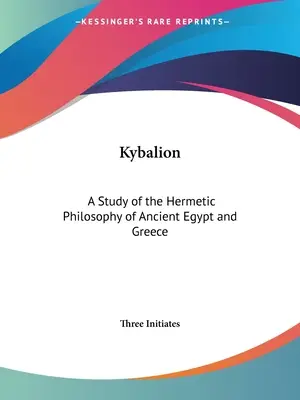 —KESSINGER'S RARE REPRINTS—

Kybalion

A Study of the Hermetic Philosophy of Ancient Egypt and Greece

Three Initiates